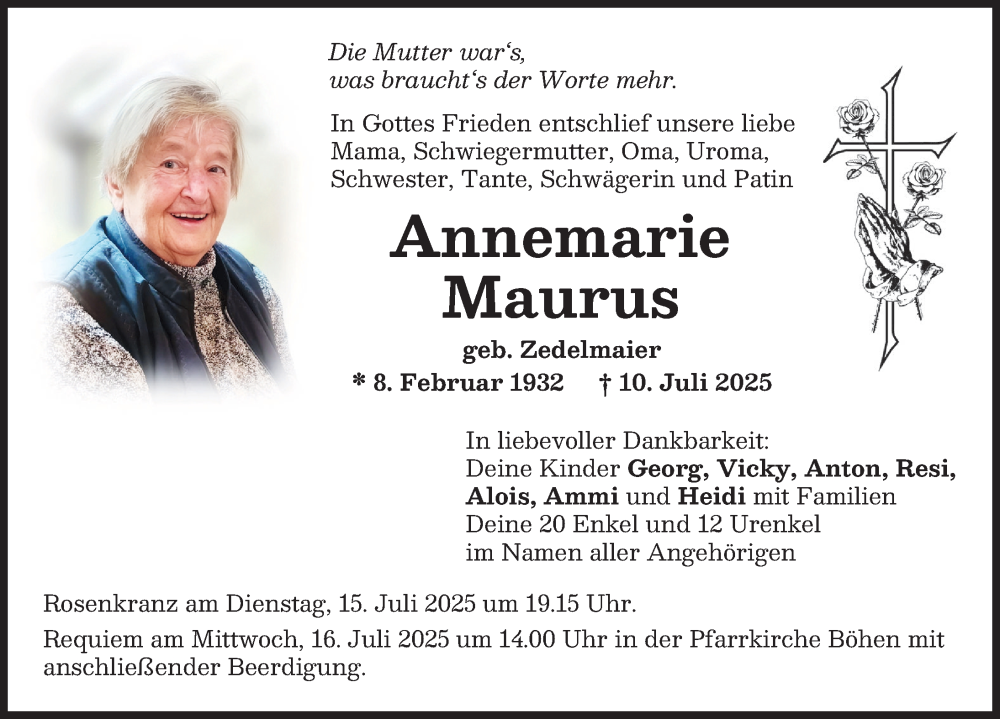 Die Mutter war's,
was braucht's der Worte mehr.

In Gottes Frieden entschlief unsere liebe Mama, Schwiegermutter, Oma, Uroma, Schwester, Tante, Schwägerin und Patin

Annemarie
Maurus

geb. Zedelmaier

* 8. Februar 1932 † 10. Juli 2025

In liebevoller Dankbarkeit:
Deine Kinder Georg, Vicky, Anton, Resi, Alois, Ammi und Heidi mit Familien
Deine 20 Enkel und 12 Urenkel
im Namen aller Angehörigen

Rosenkranz am Dienstag, 15. Juli 2025 um 19.15 Uhr.

Requiem am Mittwoch, 16. Juli 2025 um 14.00 Uhr in der Pfarrkirche Böhen mit anschließender Beerdigung.